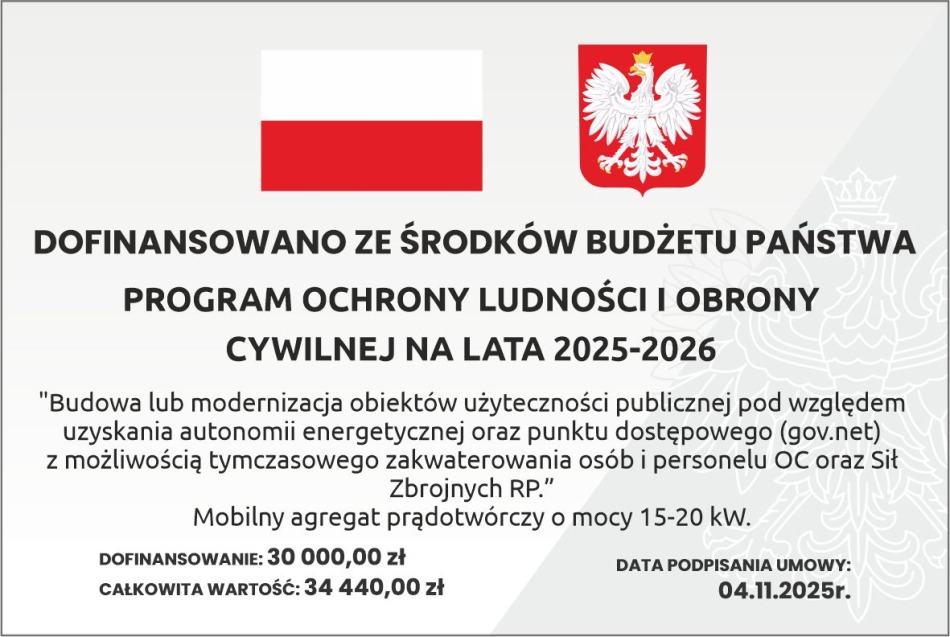 DOFINANSOWANO ZE ŚRODKÓW BUDŻETU PAŃSTWA

PROGRAM OCHRONY LUDNOŚCI I OBRONY CYWILNEJ NA LATA 2025-2026

"Budowa lub modernizacja obiektów użyteczności publicznej pod względem uzyskania autonomii energetycznej oraz punktu dostępowego (gov.net) z możliwością tymczasowego zakwaterowania osób i personelu OC oraz Sił Zbrojnych RP."
Mobilny agregat prądotwórczy o mocy 15-20 kW.

DOFINANSOWANIE: 30 000,00 zł
CAŁKOWITA WARTOŚĆ: 34 440,00 zł

DATA PODPISANIA UMOWY:
04.11.2025r.